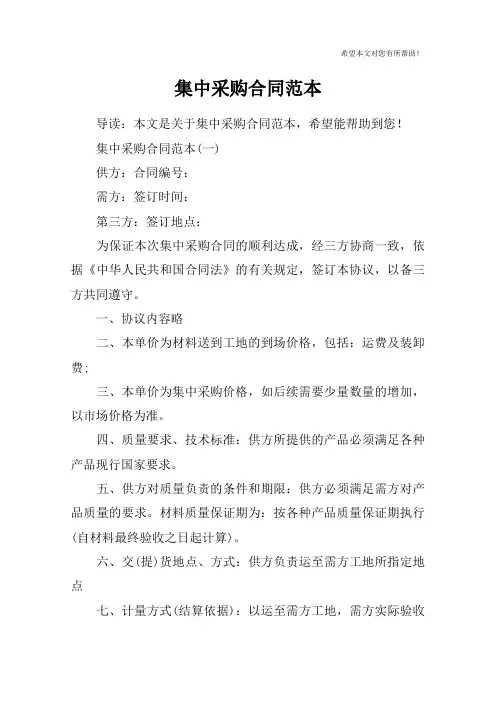 希望本文对您有所帮助！

集中采购合同范本

导读：本文是关于集中采购合同范本，希望能帮助到您！

集中采购合同范本(一)

供方：合同编号：

需方：签订时间：

第三方：签订地点：

为保证本次集中采购合同的顺利达成，经三方协商一致，依据《中华人民共和国合同法》的有关规定，签订本协议，以备三方共同遵守。

一、协议内容略

二、本单价为材料送到工地的到场价格，包括：运费及装卸费；

三、本单价为集中采购价格，如后续需要少量数量的增加，以市场价格为准。

四、质量要求、技术标准：供方所提供的产品必须满足各种产品现行国家要求。

五、供方对质量负责的条件和期限：供方必须满足需方对产品质量的要求。材料质量保证期为：按各种产品质量保证期执行(自材料最终验收之日起计算)。

六、交(提)货地点、方式：供方负责运至需方工地所指定地点

七、计量方式(结算依据)：以运至需方工地，需方实际验收